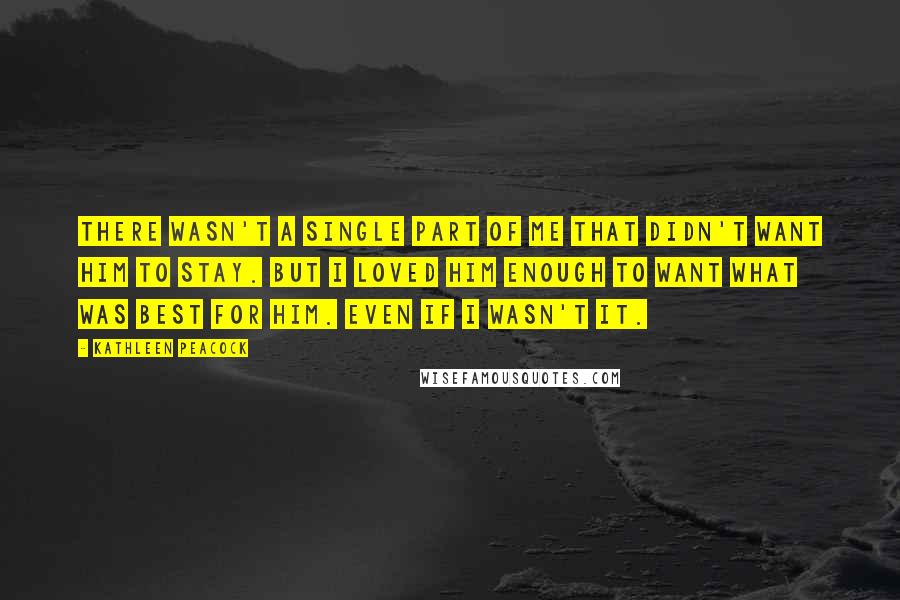 THERE WASN'T A SINGLE PART OF ME THAT DIDN'T WANT HIM TO STAY. BUT I LOVED HIM ENOUGH TO WANT WHAT WAS BEST FOR HIM. EVEN IF I WASN'T IT.

- KATHLEEN PEACOCK

WISEFAMOUSQUOTES.COM